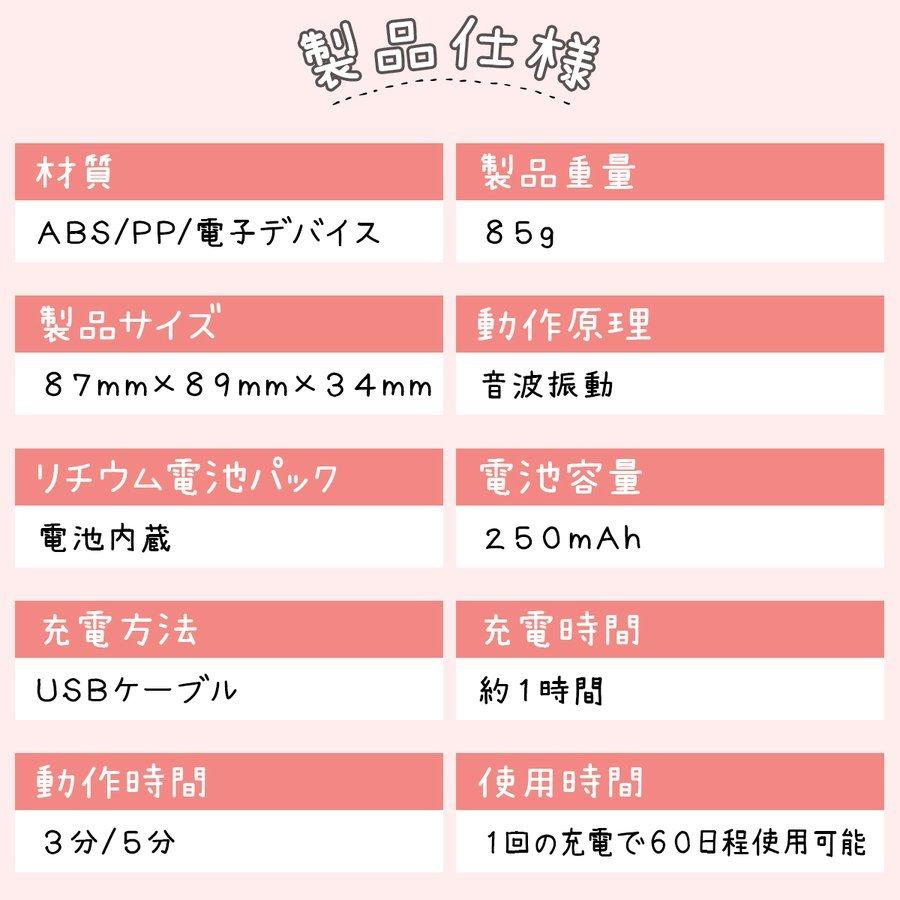 製品仕様

材質

ABS/PP/電子デバイス

製品重量

85g

製品サイズ

87mm×89mm×34mm

動作原理

音波振動

リチウム電池パック

電池内蔵

電池容量

250mAh

充電方法

USBケーブル

充電時間

約1時間

動作時間

3分/5分

使用時間

1回の充電で60日程使用可能